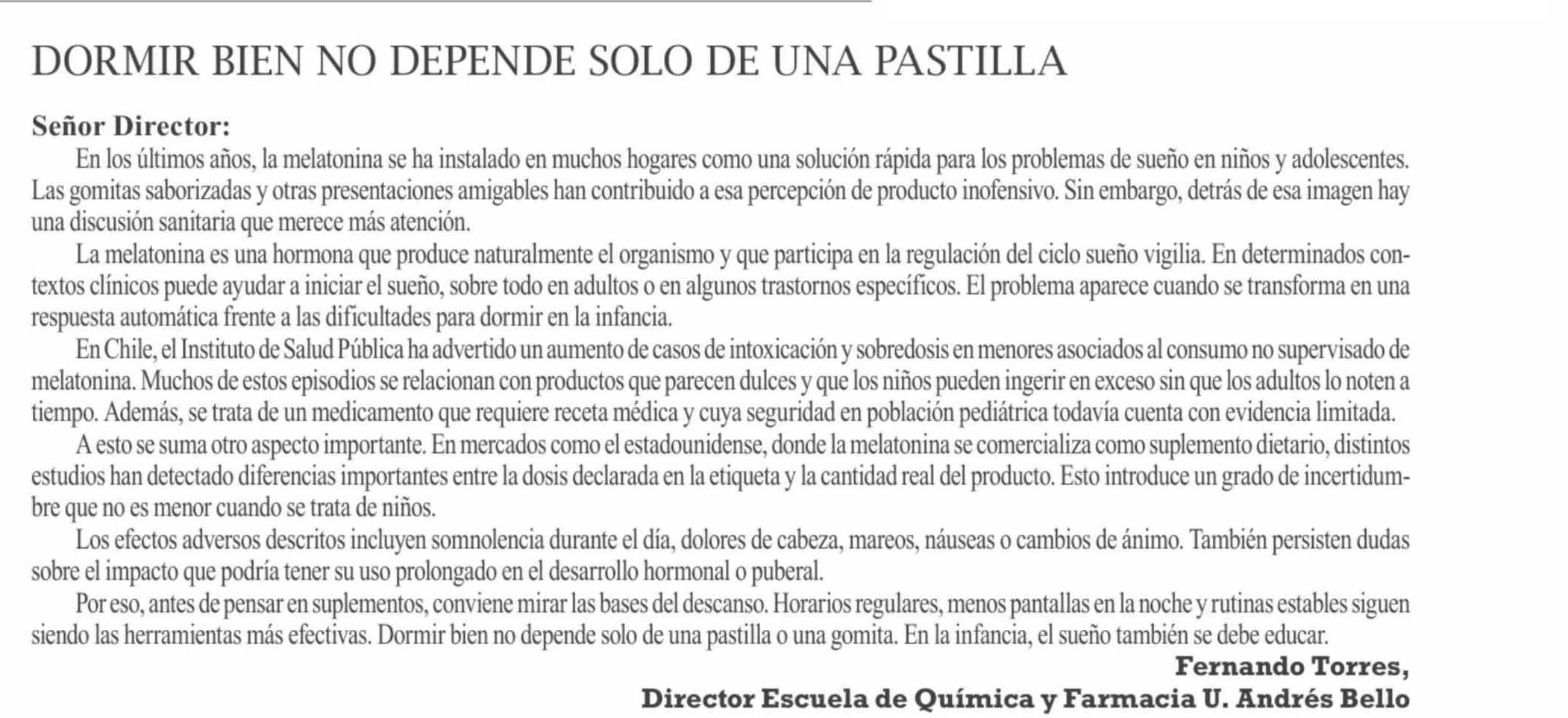 DORMIR BIEN NO DEPENDE SOLO DE UNA PASTILLA

Señor Director:

En los últimos años, la melatonina se ha instalado en muchos hogares como una solución rápida para los problemas de sueño en niños y adolescentes. Las gomitas saborizadas y otras presentaciones amigables han contribuido a esa percepción de producto inofensivo. Sin embargo, detrás de esa imagen hay una discusión sanitaria que merece más atención.

La melatonina es una hormona que produce naturalmente el organismo y que participa en la regulación del ciclo sueño vigilia. En determinados contextos clínicos puede ayudar a iniciar el sueño, sobre todo en adultos o en algunos trastornos específicos. El problema aparece cuando se transforma en una respuesta automática frente a las dificultades para dormir en la infancia.

En Chile, el Instituto de Salud Pública ha advertido un aumento de casos de intoxicación y sobredosis en menores asociados al consumo no supervisado de melatonina. Muchos de estos episodios se relacionan con productos que parecen dulces y que los niños pueden ingerir en exceso sin que los adultos lo noten a tiempo. Además, se trata de un medicamento que requiere receta médica y cuya seguridad en población pediátrica todavía cuenta con evidencia limitada.

A esto se suma otro aspecto importante. En mercados como el estadounidense, donde la melatonina se comercializa como suplemento dietario, distintos estudios han detectado diferencias importantes entre la dosis declarada en la etiqueta y la cantidad real del producto. Esto introduce un grado de incertidumbre que no es menor cuando se trata de niños.

Los efectos adversos descritos incluyen somnolencia durante el día, dolores de cabeza, mareos, náuseas o cambios de ánimo. También persisten dudas sobre el impacto que podría tener su uso prolongado en el desarrollo hormonal o puberal.

Por eso, antes de pensar en suplementos, conviene mirar las bases del descanso. Horarios regulares, menos pantallas en la noche y rutinas estables siguen siendo las herramientas más efectivas. Dormir bien no depende solo de una pastilla o una gomita. En la infancia, el sueño también se debe educar.

Fernando Torres,
Director Escuela de Química y Farmacia U. Andrés Bello